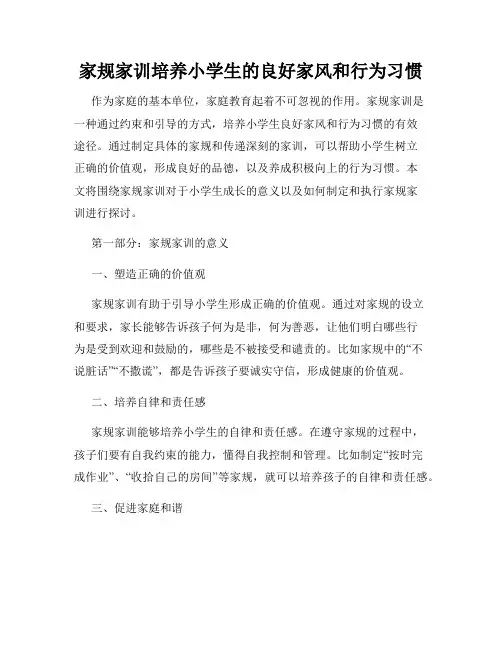 家规家训培养小学生的良好家风和行为习惯

作为家庭的基本单位，家庭教育起着不可忽视的作用。家规家训是一种通过约束和引导的方式，培养小学生良好家风和行为习惯的有效途径。通过制定具体的家规和传递深刻的家训，可以帮助小学生树立正确的价值观，形成良好的品德，以及养成积极向上的行为习惯。本文将围绕家规家训对于小学生成长的意义以及如何制定和执行家规家训进行探讨。

第一部分：家规家训的意义

一、塑造正确的价值观

家规家训有助于引导小学生形成正确的价值观。通过对家规的设立和要求，家长能够告诉孩子何为是非，何为善恶，让他们明白哪些行为是受到欢迎和鼓励的，哪些是不被接受和谴责的。比如家规中的“不说脏话”“不撒谎”，都是告诉孩子要诚实守信，形成健康的价值观。

二、培养自律和责任感

家规家训能够培养小学生的自律和责任感。在遵守家规的过程中，孩子们要有自我约束的能力，懂得自我控制和管理。比如制定“按时完成作业”、“收拾自己的房间”等家规，就可以培养孩子的自律和责任感。

三、促进家庭和谐